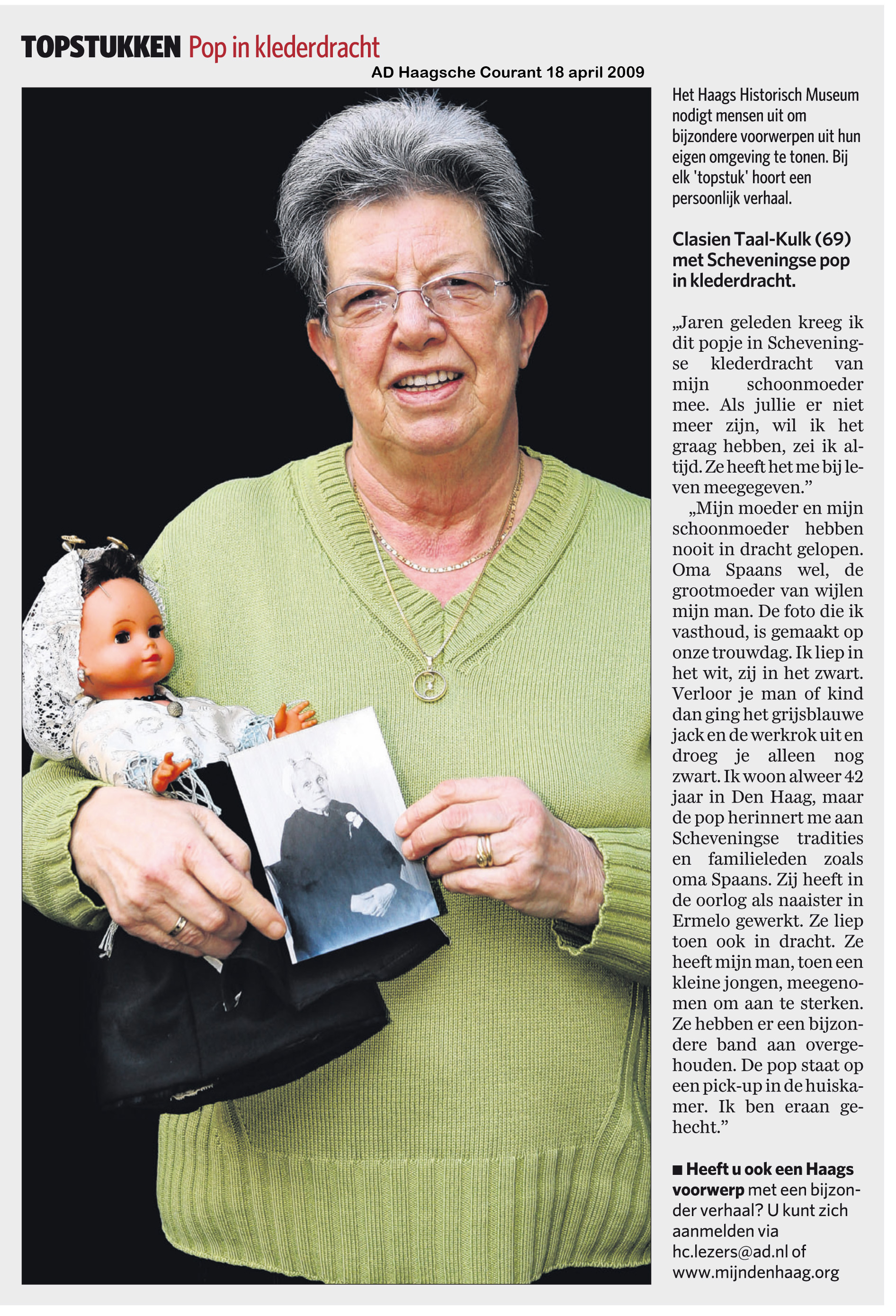 TOPSTUKKEN Pop in klederdracht

AD Haagsche Courant 18 april 2009

Het Haags Historisch Museum nodigt mensen uit om bijzondere voorwerpen uit hun eigen omgeving te tonen. Bij elk 'topstuk' hoort een persoonlijk verhaal.

Clasien Taal-Kulk (69) met Scheveningse pop in klederdracht.

„Jaren geleden kreeg ik dit popje in Scheveningse klederdracht van mijn schoonmoeder mee. Als jullie er niet meer zijn, wil ik het graag hebben, zei ik altijd. Ze heeft het me bij leven meegegeven."

„Mijn moeder en mijn schoonmoeder hebben nooit in dracht gelopen. Oma Spaans wel, de grootmoeder van wijlen mijn man. De foto die ik vasthoud, is gemaakt op onze trouwdag. Ik liep in het wit, zij in het zwart. Verloor je man of kind dan ging het grijsblauwe jack en de werkrok uit en droeg je alleen nog zwart. Ik woon alweer 42 jaar in Den Haag, maar de pop herinnert me aan Scheveningse tradities en familieleden zoals oma Spaans. Zij heeft in de oorlog als naaister in Ermelo gewerkt. Ze liep toen ook in dracht. Ze heeft mijn man, toen een kleine jongen, meegenomen om aan te sterken. Ze hebben er een bijzondere band aan overgehouden. De pop staat op een pick-up in de huiskamer. Ik ben eraan gehecht."

■ Heeft u ook een Haags voorwerp met een bijzonder verhaal? U kunt zich aanmelden via hc.lezers@ad.nl of www.mijndenhaag.org